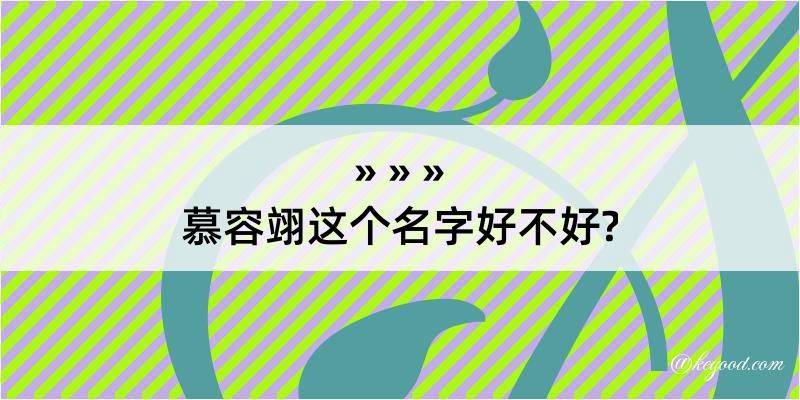 » » »
慕容翊这个名字好不好?

@kegood.com